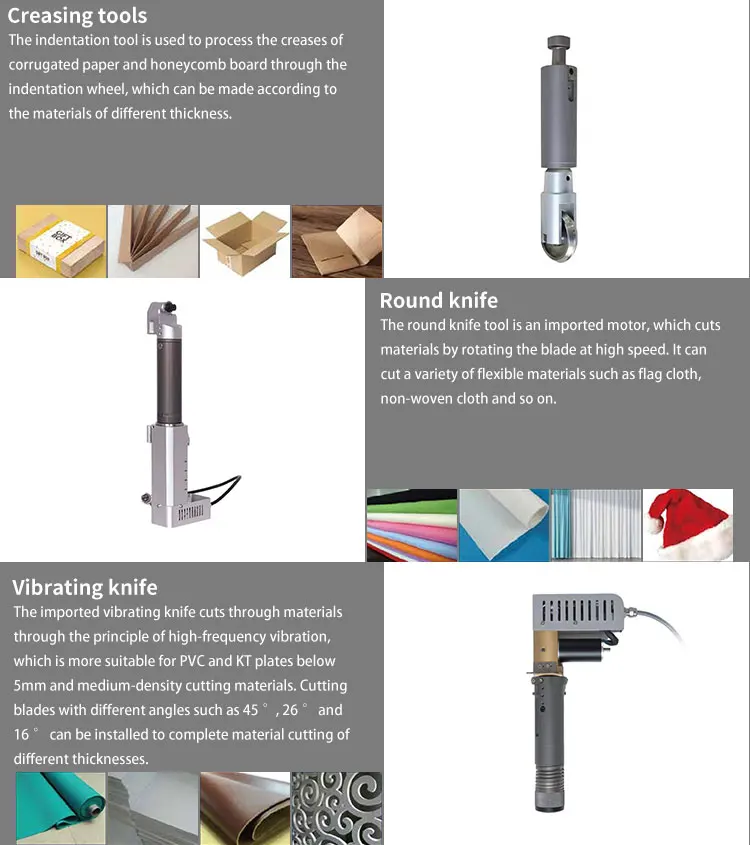 Creasing tools
The indentation tool is used to process the creases of corrugated paper and honeycomb board through the indentation wheel, which can be made according to the materials of different thickness.

GIFT BOX

Round knife
The round knife tool is an imported motor, which cuts materials by rotating the blade at high speed. It can cut a variety of flexible materials such as flag cloth, non-woven cloth and so on.

Vibrating knife
The imported vibrating knife cuts through materials through the principle of high-frequency vibration, which is more suitable for PVC and KT plates below 5mm and medium-density cutting materials. Cutting blades with different angles such as 45 ° , 26 ° and 16 ° can be installed to complete material cutting of different thicknesses.